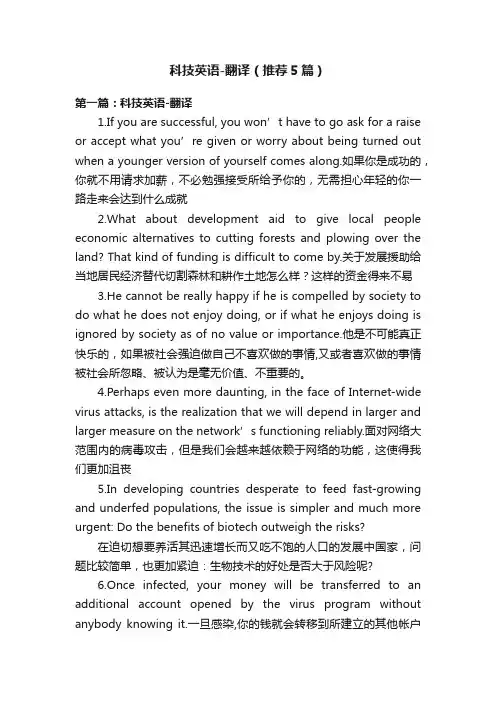 科技英语-翻译（推荐5篇）

第一篇：科技英语-翻译

1.If you are successful, you won’t have to go ask for a raise or accept what you’re given or worry about being turned out when a younger version of yourself comes along.如果你是成功的，你就不用请求加薪，不必勉强接受所给予你的，无需担心年轻的你一路走来会达到什么成就

2.What about development aid to give local people economic alternatives to cutting forests and plowing over the land? That kind of funding is difficult to come by.关于发展援助给当地居民经济替代切割森林和耕作土地怎么样？这样的资金得来不易

3.He cannot be really happy if he is compelled by society to do what he does not enjoy doing, or if what he enjoys doing is ignored by society as of no value or importance.他是不可能真正快乐的，如果被社会强迫做自己不喜欢做的事情,又或者喜欢做的事情被社会所忽略、被认为是毫无价值、不重要的。

4.Perhaps even more daunting, in the face of Internet-wide virus attacks, is the realization that we will depend in larger and larger measure on the network’s functioning reliably.面对网络大范围内的病毒攻击，但是我们会越来越依赖于网络的功能，这使得我们更加沮丧

5.In developing countries desperate to feed fast-growing and underfed populations, the issue is simpler and much more urgent: Do the benefits of biotech outweigh the risks?

在迫切想要养活其迅速增长而又吃不饱的人口的发展中国家，问题比较简单，也更加紧迫：生物技术的好处是否大于风险呢?

6.Once infected, your money will be transferred to an additional account opened by the virus program without anybody knowing it.一旦感染,你的钱就会转移到所建立的其他帐户